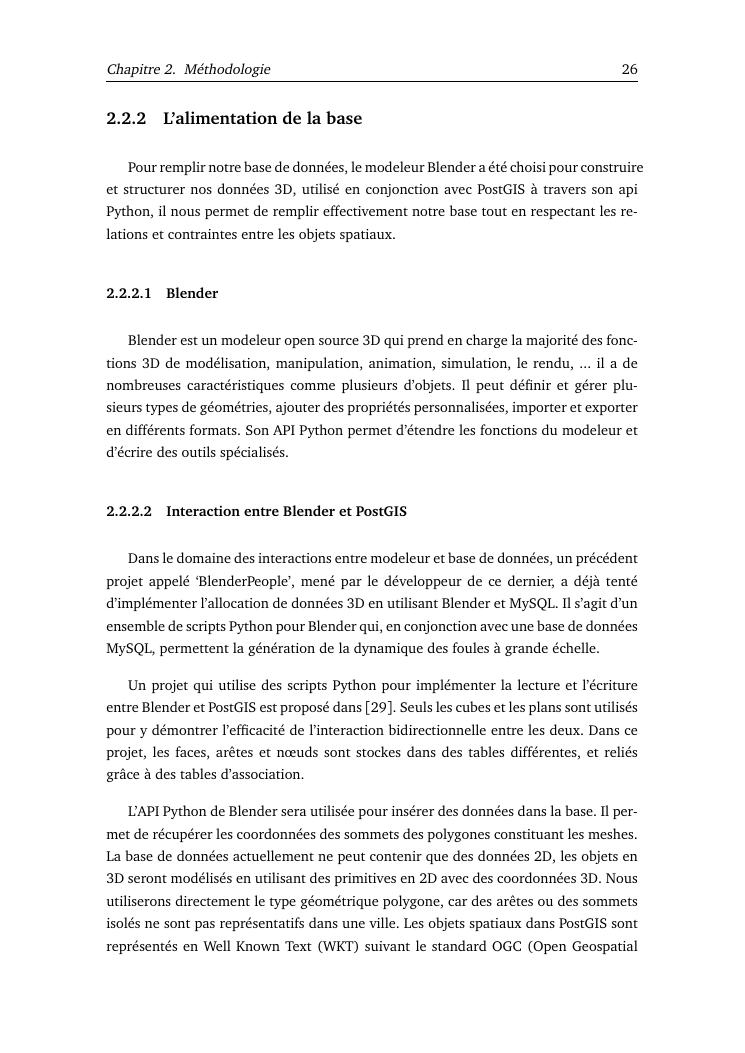 Chapitre 2. Méthodologie 26

2.2.2 L'alimentation de la base

Pour remplir notre base de données, le modeleur Blender a été choisi pour construire et structurer nos données 3D, utilisé en conjonction avec PostGIS à travers son api Python, il nous permet de remplir effectivement notre base tout en respectant les relations et contraintes entre les objets spatiaux.

2.2.2.1 Blender

Blender est un modeleur open source 3D qui prend en charge la majorité des fonctions 3D de modélisation, manipulation, animation, simulation, le rendu, ... il a de nombreuses caractéristiques comme plusieurs d'objets. Il peut définir et gérer plusieurs types de géométries, ajouter des propriétés personnalisées, importer et exporter en différents formats. Son API Python permet d'étendre les fonctions du modeleur et d'écrire des outils spécialisés.

2.2.2.2 Interaction entre Blender et PostGIS

Dans le domaine des interactions entre modeleur et base de données, un précédent projet appelé 'BlenderPeople', mené par le développeur de ce dernier, a déjà tenté d'implémenter l'allocation de données 3D en utilisant Blender et MySQL. Il s'agit d'un ensemble de scripts Python pour Blender qui, en conjonction avec une base de données MySQL, permettent la génération de la dynamique des foules à grande échelle.

Un projet qui utilise des scripts Python pour implémenter la lecture et l'écriture entre Blender et PostGIS est proposé dans [29]. Seuls les cubes et les plans sont utilisés pour y démontrer l'efficacité de l'interaction bidirectionnelle entre les deux. Dans ce projet, les faces, arêtes et nœuds sont stockes dans des tables différentes, et reliés grâce à des tables d'association.

L'API Python de Blender sera utilisée pour insérer des données dans la base. Il permet de récupérer les coordonnées des sommets des polygones constituant les meshes. La base de données actuellement ne peut contenir que des données 2D, les objets en 3D seront modélisés en utilisant des primitives en 2D avec des coordonnées 3D. Nous utiliserons directement le type géométrique polygone, car des arêtes ou des sommets isolés ne sont pas représentatifs dans une ville. Les objets spatiaux dans PostGIS sont représentés en Well Known Text (WKT) suivant le standard OGC (Open Geospatial